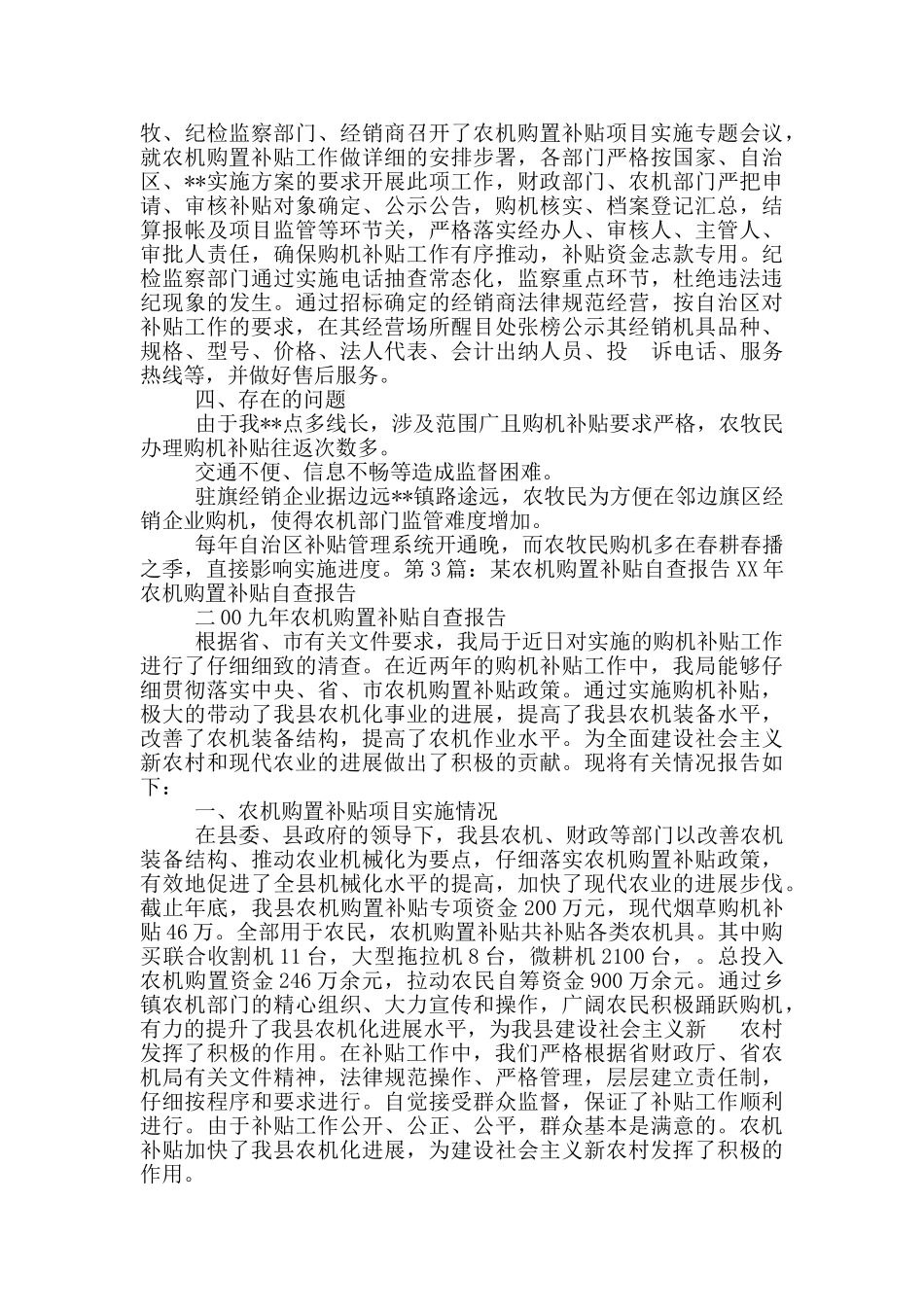 牧、纪检监察部门、经销商召开了农机购置补贴项目实施专题会议，就农机购置补贴工作做详细的安排步署，各部门严格按国家、自治区、**实施方案的要求开展此项工作，财政部门、农机部门严把申请、审核补贴对象确定、公示公告，购机核实、档案登记汇总，结算报帐及项目监管等环节关，严格落实经办人、审核人、主管人、审批人责任，确保购机补贴工作有序推动，补贴资金志款专用。纪检监察部门通过实施电话抽查常态化，监察重点环节，杜绝违法违纪现象的发生。通过招标确定的经销商法律规范经营，按自治区对补贴工作的要求，在其经营场所醒目处张榜公示其经销机具品种、规格、型号、价格、法人代表、会计出纳人员、投 诉电话、服务热线等，并做好售后服务。

四、存在的问题

由于我**点多线长，涉及范围广且购机补贴要求严格，农牧民办理购机补贴往返次数多。

交通不便、信息不畅等造成监督困难。

驻旗经销企业据边远**镇路途远，农牧民为方便在邻边旗区经销企业购机，使得农机部门监管难度增加。

每年自治区补贴管理系统开通晚，而农牧民购机多在春耕春播之季，直接影响实施进度。第3篇：某农机购置补贴自查报告XX年农机购置补贴自查报告

二00九年农机购置补贴自查报告

根据省、市有关文件要求，我局于近日对实施的购机补贴工作进行了仔细细致的清查。在近两年的购机补贴工作中，我局能够仔细贯彻落实中央、省、市农机购置补贴政策。通过实施购机补贴，极大的带动了我县农机化事业的进展，提高了我县农机装备水平，改善了农机装备结构，提高了农机作业水平。为全面建设社会主义新农村和现代农业的进展做出了积极的贡献。现将有关情况报告如下：

一、农机购置补贴项目实施情况

在县委、县政府的领导下，我县农机、财政等部门以改善农机装备结构、推动农业机械化为要点，仔细落实农机购置补贴政策，有效地促进了全县机械化水平的提高，加快了现代农业的进展步伐。截止年底，我县农机购置补贴专项资金200万元，现代烟草购机补贴46万。全部用于农民，农机购置补贴共补贴各类农机具。其中购买联合收割机11台，大型拖拉机8台，微耕机2100台，。总投入农机购置资金246万余元，拉动农民自筹资金900万余元。通过乡镇农机部门的精心组织、大力宣传和操作，广阔农民积极踊跃购机，有力的提升了我县农机化进展水平，为我县建设社会主义新 农村发挥了积极的作用。在补贴工作中，我们严格根据省财政厅、省农机局有关文件精神，法律规范操作、严格管理，层层建立责任制，仔细按程序和要求进行。自觉接受群众监督，保证了补贴工作顺利进行。由于补贴工作公开、公正、公平，群众基本是满意的。农机补贴加快了我县农机化进展，为建设社会主义新农村发挥了积极的作用。